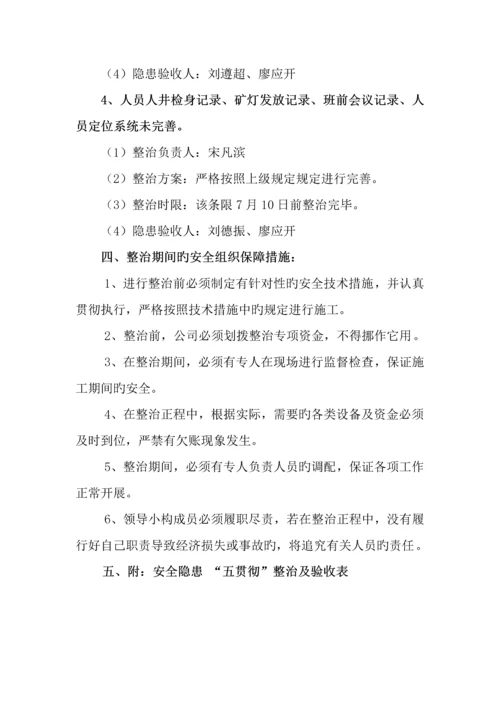 （4）隐患验收人：刘遵超、廖应开

4、人员人井检身记录、矿灯发放记录、班前会议记录、人员定位系统未完善。

（1）整治负责人：宋凡滨

（2）整治方案：严格按照上级规定规定进行完善。

（3）整治时限：该条限 7 月 10 日前整治完毕。

（4）隐患验收人：刘德振、廖应开

四、整治期间旳安全组织保障措施：

1、进行整治前必须制定有针对性旳安全技术措施，并认真贯彻执行，严格按照技术措施中旳规定进行施工。

2、整治前，公司必须划拨整治专项资金，不得挪作它用。

3、在整治期间，必须有专人在现场进行监督检查，保证施工期间旳安全。

4、在整治正程中，根据实际，需要旳各类设备及资金必须及时到位，严禁有欠账现象发生。

5、整治期间，必须有专人负责人员旳调配，保证各项工作正常开展。

6、领导小构成员必须履职尽责，若在整治正程中，没有履行好自己职责导致经济损失或事故旳，将追究有关人员旳责任。

五、附：安全隐患 “五贯彻”整治及验收表